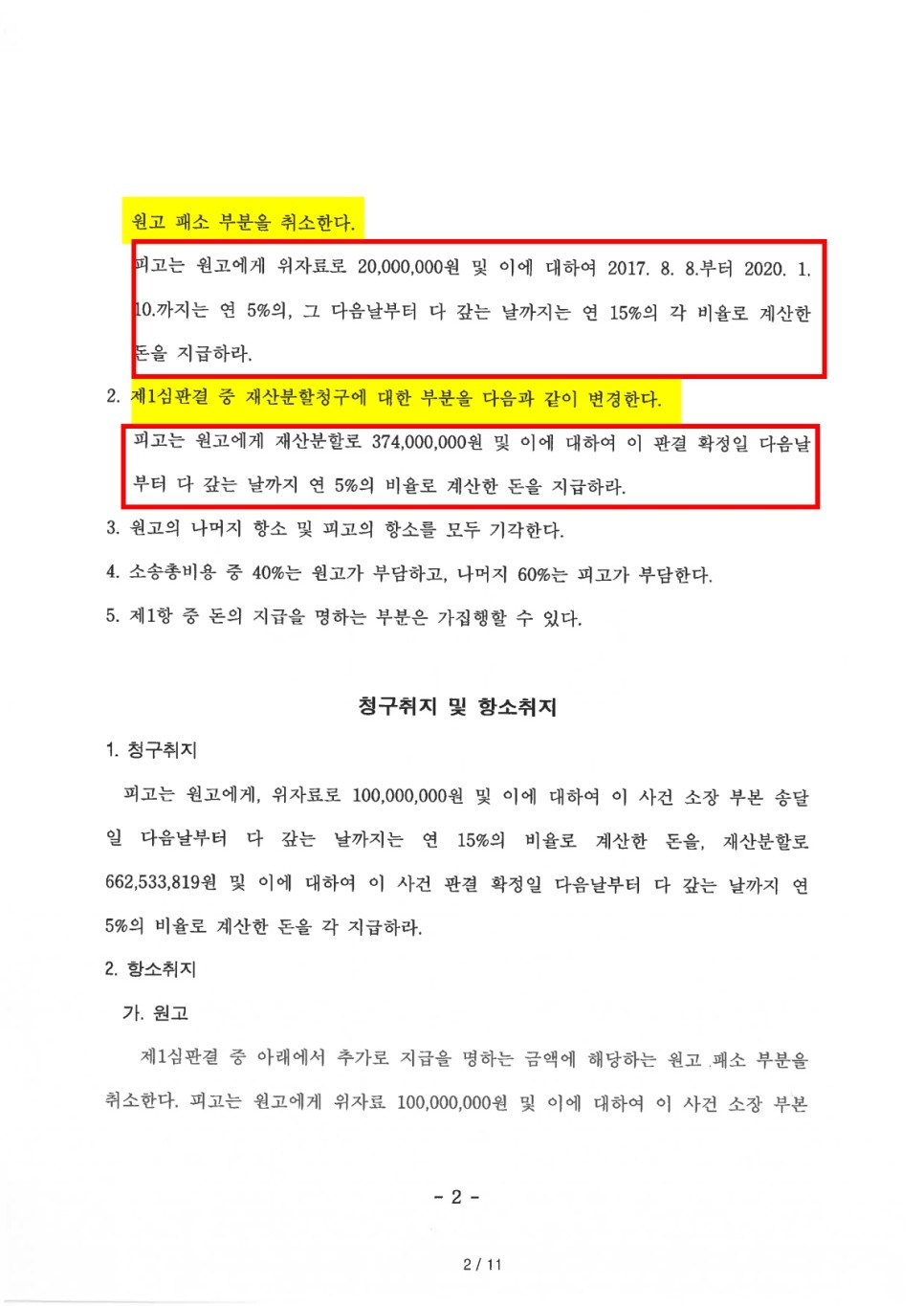 원고 패소 부분을 취소한다.

피고는 원고에게 위자료로 20,000,000원 및 이에 대하여 2017. 8. 8.부터 2020. 1. 10.까지는 연 5%의, 그 다음날부터 다 갚는 날까지는 연 15%의 각 비율로 계산한 돈을 지급하라.

2. 제1심판결 중 재산분할청구에 대한 부분을 다음과 같이 변경한다.

피고는 원고에게 재산분할로 374,000,000원 및 이에 대하여 이 판결 확정일 다음날부터 다 갚는 날까지 연 5%의 비율로 계산한 돈을 지급하라.

3. 원고의 나머지 항소 및 피고의 항소를 모두 기각한다.

4. 소송총비용 중 40%는 원고가 부담하고, 나머지 60%는 피고가 부담한다.

5. 제1항 중 돈의 지급을 명하는 부분은 가집행할 수 있다.

청구취지 및 항소취지

1. 청구취지

피고는 원고에게, 위자료로 100,000,000원 및 이에 대하여 이 사건 소장 부본 송달일 다음날부터 다 갚는 날까지는 연 15%의 비율로 계산한 돈을, 재산분할로 662,533,819원 및 이에 대하여 이 사건 판결 확정일 다음날부터 다 갚는 날까지 연 5%의 비율로 계산한 돈을 각 지급하라.

2. 항소취지

가. 원고

제1심판결 중 아래에서 추가로 지급을 명하는 금액에 해당하는 원고 패소 부분을 취소한다. 피고는 원고에게 위자료 100,000,000원 및 이에 대하여 이 사건 소장 부본

- 2 -

2 / 11